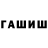 ГАШИШ